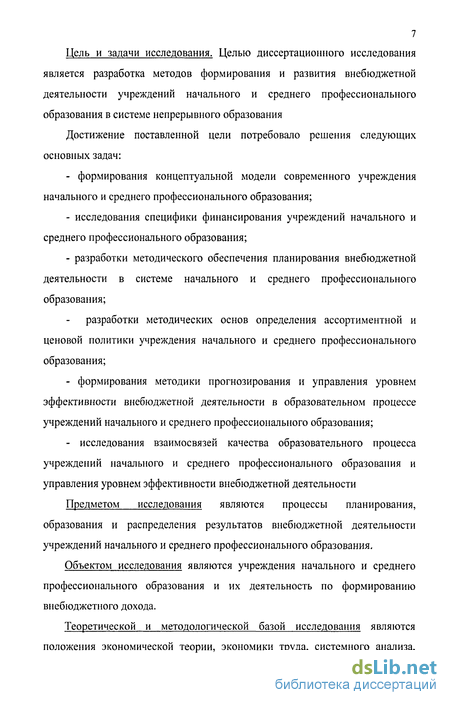 7

Цель и задачи исследования. Целью диссертационного исследования является разработка методов формирования и развития внебюджетной деятельности учреждений начального и среднего профессионального образования в системе непрерывного образования

Достижение поставленной цели потребовало решения следующих основных задач:

- формирования концептуальной модели современного учреждения начального и среднего профессионального образования;

- исследования специфики финансирования учреждений начального и среднего профессионального образования;

- разработки методического обеспечения планирования внебюджетной деятельности в системе начального и среднего профессионального образования;

- разработки методических основ определения ассортиментной и ценовой политики учреждения начального и среднего профессионального образования;

- формирования методики прогнозирования и управления уровнем эффективности внебюджетной деятельности в образовательном процессе учреждений начального и среднего профессионального образования;

- исследования взаимосвязей качества образовательного процесса учреждений начального и среднего профессионального образования и управления уровнем эффективности внебюджетной деятельности

Предметом исследования являются процессы планирования, образования и распределения результатов внебюджетной деятельности учреждений начального и среднего профессионального образования.

Объектом исследования являются учреждения начального и среднего профессионального образования и их деятельность по формированию внебюджетного дохода.

Теоретической и методологической базой исследования являются положения экономической теории, экономики труда, системного анализа.

dsLib.net
библиотека диссертаций